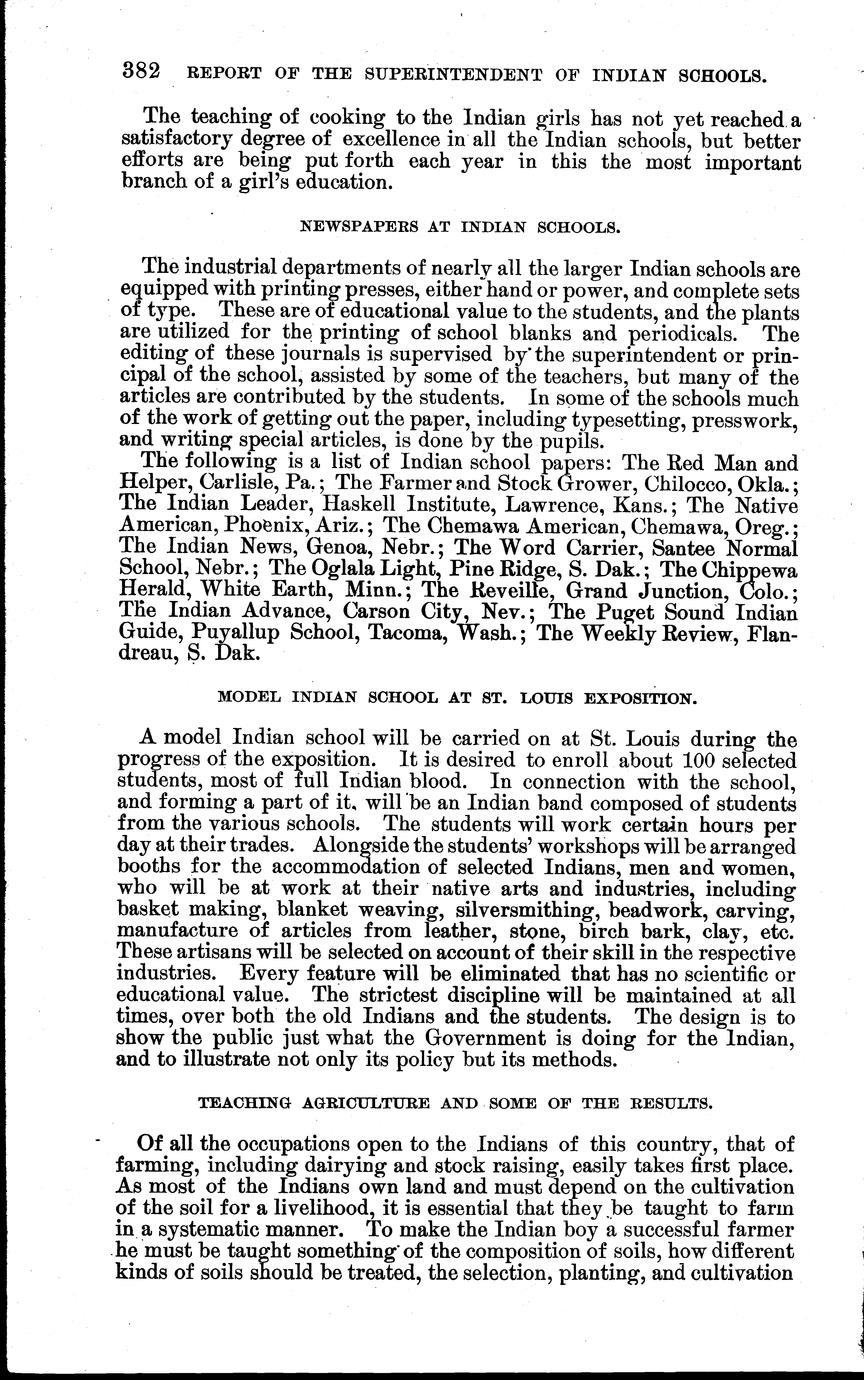 382 REPORT OF THE SUPERINTENDENT OF INDIAN SCHOOLS.

The teaching of cooking to the Indian girls has not yet reached a satisfactory degree of excellence in all the Indian schools, but better efforts are being put forth each year in this the most important branch of a girl's education.

NEWSPAPERS AT INDIAN SCHOOLS.

The industrial departments of nearly all the larger Indian schools are equipped with printing presses, either hand or power, and complete sets of type. These are of educational value to the students, and the plants are utilized for the printing of school blanks and periodicals. The editing of these journals is supervised by the superintendent or principal of the school, assisted by some of the teachers, but many of the articles are contributed by the students. In some of the schools much of the work of getting out the paper, including typesetting, presswork, and writing special articles, is done by the pupils.

The following is a list of Indian school papers: The Red Man and Helper, Carlisle, Pa.; The Farmer and Stock Grower, Chilocco, Okla.; The Indian Leader, Haskell Institute, Lawrence, Kans.; The Native American, Phoenix, Ariz.; The Chemawa American, Chemawa, Oreg.; The Indian News, Genoa, Nebr.; The Word Carrier, Santee Normal School, Nebr.; The Oglala Light, Pine Ridge, S. Dak.; The Chippewa Herald, White Earth, Minn.; The Reveille, Grand Junction, Colo.; The Indian Advance, Carson City, Nev.; The Puget Sound Indian Guide, Puyallup School, Tacoma, Wash.; The Weekly Review, Flandreau, S. Dak.

MODEL INDIAN SCHOOL AT ST. LOUIS EXPOSITION.

A model Indian school will be carried on at St. Louis during the progress of the exposition. It is desired to enroll about 100 selected students, most of full Indian blood. In connection with the school, and forming a part of it, will be an Indian band composed of students from the various schools. The students will work certain hours per day at their trades. Alongside the students' workshops will be arranged booths for the accommodation of selected Indians, men and women, who will be at work at their native arts and industries, including basket making, blanket weaving, silversmithing, beadwork, carving, manufacture of articles from leather, stone, birch bark, clay, etc. These artisans will be selected on account of their skill in the respective industries. Every feature will be eliminated that has no scientific or educational value. The strictest discipline will be maintained at all times, over both the old Indians and the students. The design is to show the public just what the Government is doing for the Indian, and to illustrate not only its policy but its methods.

TEACHING AGRICULTURE AND SOME OF THE RESULTS.

Of all the occupations open to the Indians of this country, that of farming, including dairying and stock raising, easily takes first place. As most of the Indians own land and must depend on the cultivation of the soil for a livelihood, it is essential that they be taught to farm in a systematic manner. To make the Indian boy a successful farmer he must be taught something of the composition of soils, how different kinds of soils should be treated, the selection, planting, and cultivation